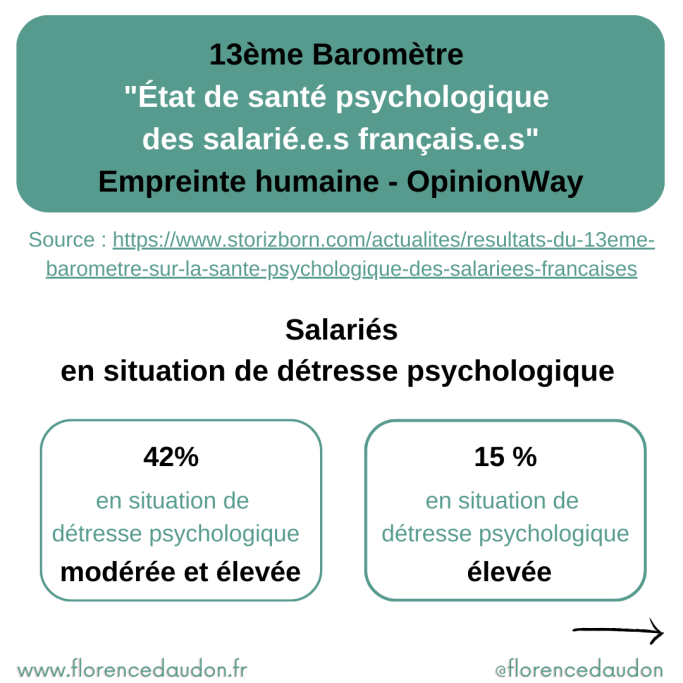 13ème Baromètre
"État de santé psychologique des salarié.e.s français.e.s"
Empreinte humaine - OpinionWay

Source : https://www.storizborn.com/actualites/resultats-du-13eme-barometre-sur-la-sante-psychologique-des-salariees-francaises

Salariés
en situation de détresse psychologique

42%
en situation de détresse psychologique
modérée et élevée

15 %
en situation de détresse psychologique
élevée

www.florencedaudon.fr

@florencedaudon